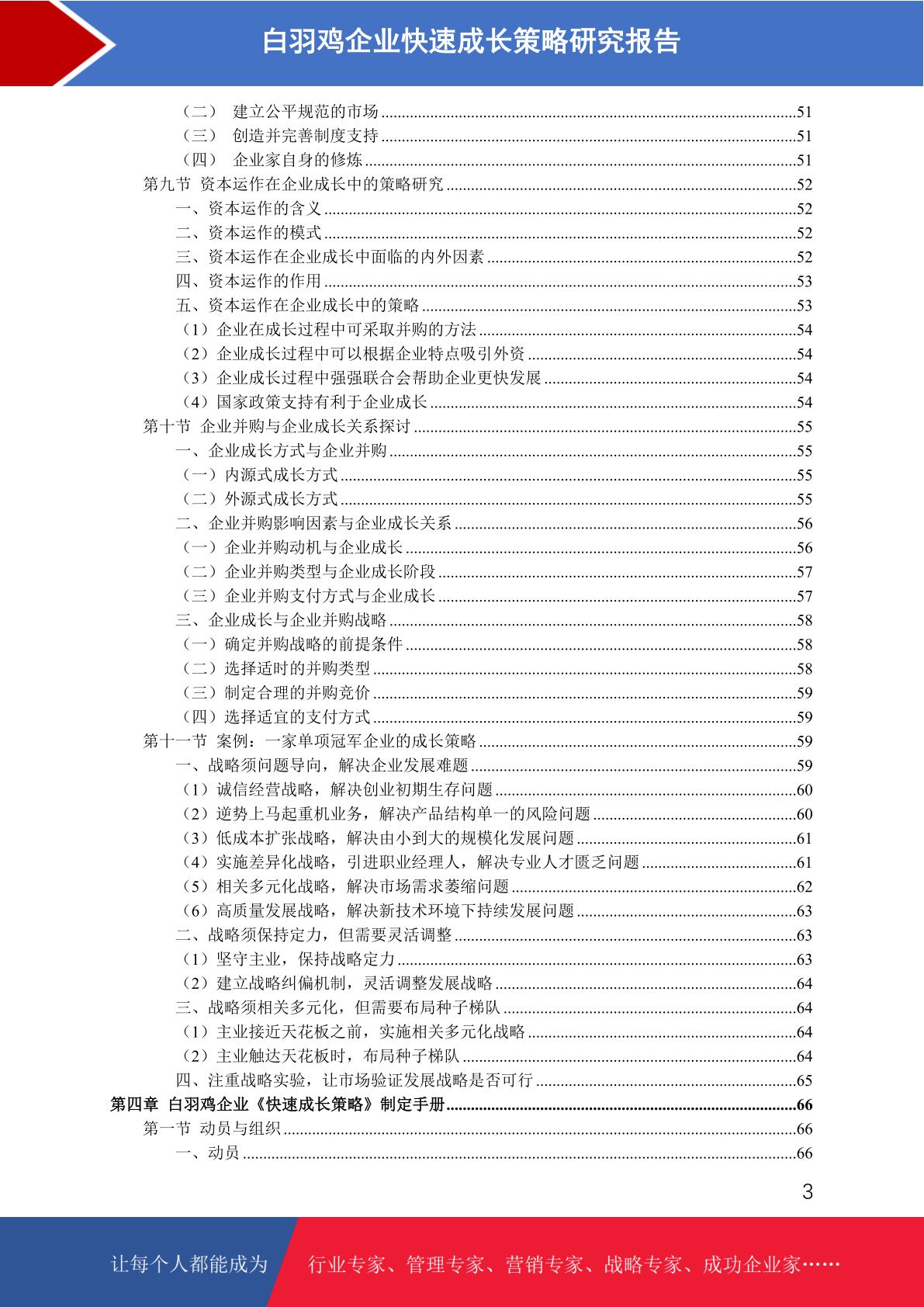 白羽鸡企业快速成长策略研究报告

（二） 建立公平规范的市场 ........51
（三） 创造并完善制度支持 ........51
（四） 企业家自身的修炼 ........51
第九节 资本运作在企业成长中的策略研究 ........52
一、资本运作的含义 ........52
二、资本运作的模式 ........52
三、资本运作在企业成长中面临的内外因素 ........52
四、资本运作的作用 ........53
五、资本运作在企业成长中的策略 ........53
（1）企业在成长过程中可采取并购的方法 ........54
（2）企业成长过程中可以根据企业特点吸引外资 ........54
（3）企业成长过程中强强联合会帮助企业更快发展 ........54
（4）国家政策支持有利于企业成长 ........54
第十节 企业并购与企业成长关系探讨 ........55
一、企业成长方式与企业并购 ........55
（一）内源式成长方式 ........55
（二）外源式成长方式 ........55
二、企业并购影响因素与企业成长关系 ........56
（一）企业并购动机与企业成长 ........56
（二）企业并购类型与企业成长阶段 ........57
（三）企业并购支付方式与企业成长 ........57
三、企业成长与企业并购战略 ........58
（一）确定并购战略的前提条件 ........58
（二）选择适时的并购类型 ........58
（三）制定合理的并购竞价 ........59
（四）选择适宜的支付方式 ........59
第十一节 案例：一家单项冠军企业的成长策略 ........59
一、战略须问题导向，解决企业发展难题 ........59
（1）诚信经营战略，解决创业初期生存问题 ........60
（2）逆势上马起重机业务，解决产品结构单一的风险问题 ........60
（3）低成本扩张战略，解决由小到大的规模化发展问题 ........61
（4）实施差异化战略，引进职业经理人，解决专业人才匮乏问题 ........61
（5）相关多元化战略，解决市场需求萎缩问题 ........62
（6）高质量发展战略，解决新技术环境下持续发展问题 ........63
二、战略须保持定力，但需要灵活调整 ........63
（1）坚守主业，保持战略定力 ........63
（2）建立战略纠偏机制，灵活调整发展战略 ........64
三、战略须相关多元化，但需要布局种子梯队 ........64
（1）主业接近天花板之前，实施相关多元化战略 ........64
（2）主业触达天花板时，布局种子梯队 ........64
四、注重战略实验，让市场验证发展战略是否可行 ........65
第四章 白羽鸡企业《快速成长策略》制定手册 ........66
第一节 动员与组织 ........66
一、动员 ........66

3

让每个人都能成为 行业专家、管理专家、营销专家、战略专家、成功企业家……